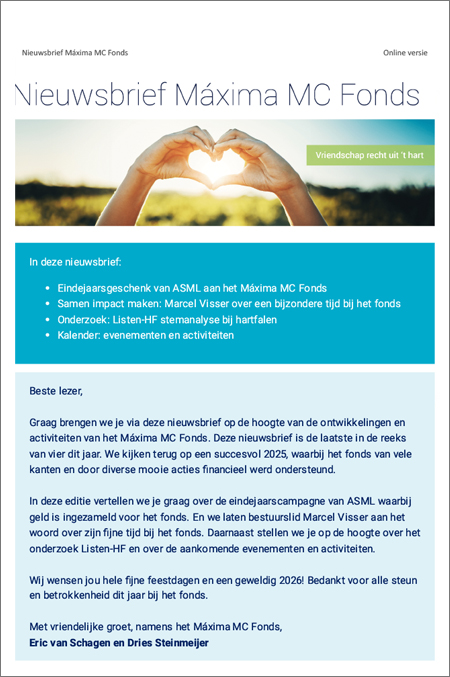 Nieuwsbrief Máxima MC Fonds

Online versie

Nieuwsbrief Máxima MC Fonds

Vriendschap recht uit 't hart

In deze nieuwsbrief:

- Eindejaarsgeschenk van ASML aan het Máxima MC Fonds
- Samen impact maken: Marcel Visser over een bijzondere tijd bij het fonds
- Onderzoek: Listen-HF stemanalyse bij hartfalen
- Kalender: evenementen en activiteiten

Beste lezer,

Graag brengen we je via deze nieuwsbrief op de hoogte van de ontwikkelingen en activiteiten van het Máxima MC Fonds. Deze nieuwsbrief is de laatste in de reeks van vier dit jaar. We kijken terug op een succesvol 2025, waarbij het fonds van vele kanten en door diverse mooie acties financieel werd ondersteund.

In deze editie vertellen we je graag over de eindejaarscampagne van ASML waarbij geld is ingezameld voor het fonds. En we laten bestuurslid Marcel Visser aan het woord over zijn fijne tijd bij het fonds. Daarnaast stellen we je op de hoogte over het onderzoek Listen-HF en over de aankomende evenementen en activiteiten.

Wij wensen jou hele fijne feestdagen en een geweldig 2026! Bedankt voor alle steun en betrokkenheid dit jaar bij het fonds.

Met vriendelijke groet, namens het Máxima MC Fonds,
Eric van Schagen en Dries Steinmeijer